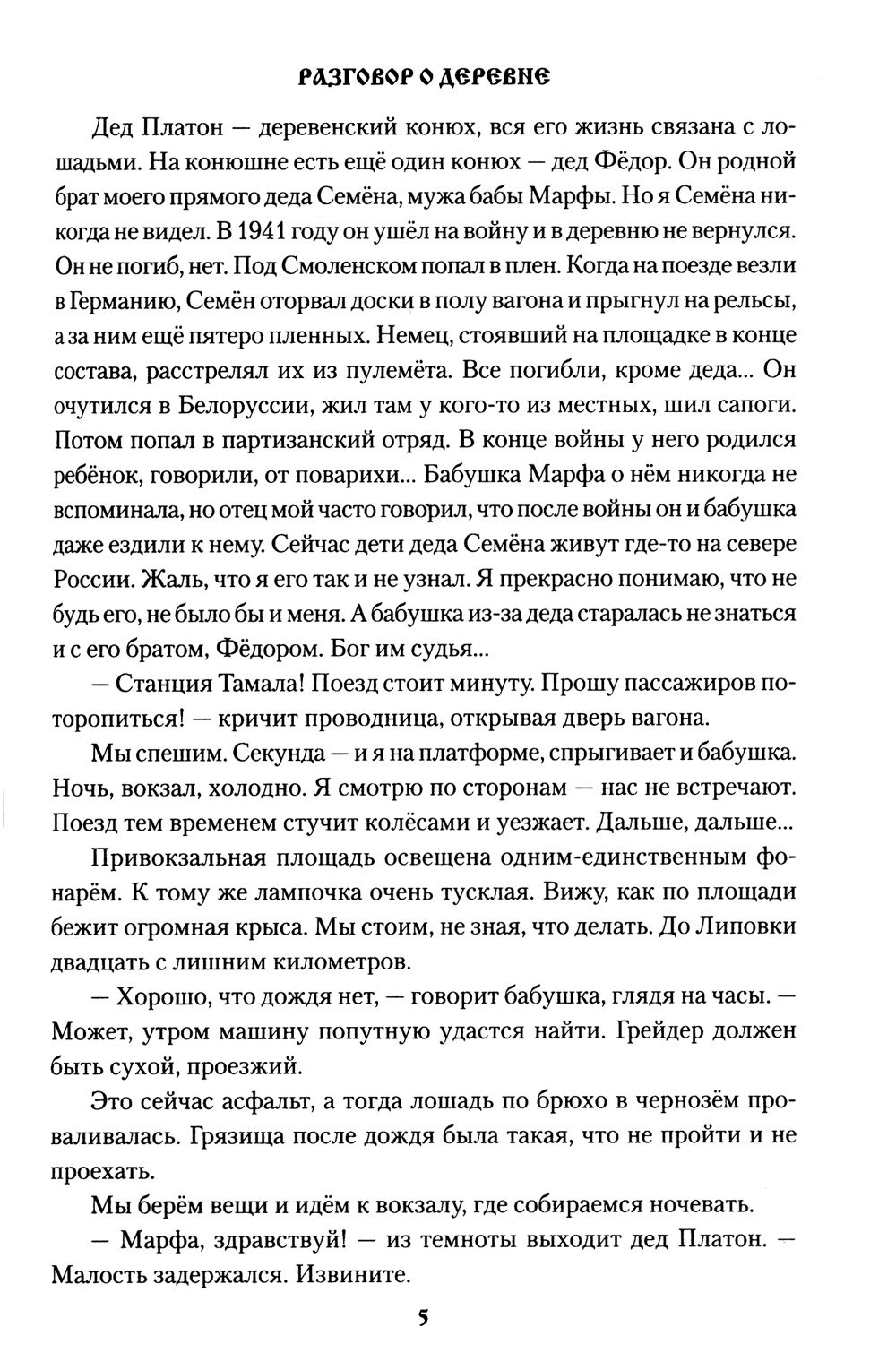 РАЗГОВОР О ДЕРЕВНЕ

Дед Платон — деревенский конюх, вся его жизнь связана с лошадьми. На конюшне есть ещё один конюх — дед Фёдор. Он родной брат моего прямого деда Семёна, мужа бабы Марфы. Но я Семёна никогда не видел. В 1941 году он ушёл на войну и в деревню не вернулся. Он не погиб, нет. Под Смоленском попал в плен. Когда на поезде везли в Германию, Семён оторвал доски в полу вагона и прыгнул на рельсы, а за ним ещё пятеро пленных. Немец, стоявший на площадке в конце состава, расстрелял их из пулемёта. Все погибли, кроме деда... Он очутился в Белоруссии, жил там у кого-то из местных, шил сапоги. Потом попал в партизанский отряд. В конце войны у него родился ребёнок, говорили, от поварихи... Бабушка Марфа о нём никогда не вспоминала, но отец мой часто говорил, что после войны он и бабушка даже ездили к нему. Сейчас дети деда Семёна живут где-то на севере России. Жаль, что я его так и не узнал. Я прекрасно понимаю, что не будь его, не было бы и меня. А бабушка из-за деда старалась не знаться и с его братом, Фёдором. Бог им судья...

— Станция Тамала! Поезд стоит минуту. Прошу пассажиров поторопиться! — кричит проводница, открывая дверь вагона.

Мы спешим. Секунда — и я на платформе, спрыгивает и бабушка. Ночь, вокзал, холодно. Я смотрю по сторонам — нас не встречают. Поезд тем временем стучит колёсами и уезжает. Дальше, дальше...

Привокзальная площадь освещена одним-единственным фонарём. К тому же лампочка очень тусклая. Вижу, как по площади бежит огромная крыса. Мы стоим, не зная, что делать. До Липовки двадцать с лишним километров.

— Хорошо, что дождя нет, — говорит бабушка, глядя на часы. — Может, утром машину попутную удастся найти. Грейдер должен быть сухой, проезжий.

Это сейчас асфальт, а тогда лошадь по брюхо в чернозём проваливалась. Грязища после дождя была такая, что не пройти и не проехать.

Мы берём вещи и идём к вокзалу, где собираемся ночевать.

— Марфа, здравствуй! — из темноты выходит дед Платон. — Малость задержался. Извините.

5